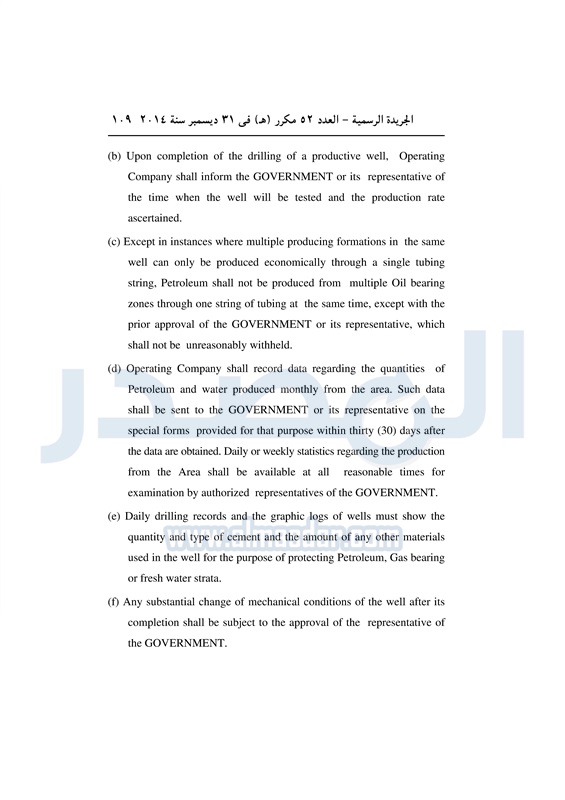 الجريدة الرسمية – العدد ٥٢ مكرر (هـ) فى ٣١ ديسمبر سنة ٢٠١٤ ١٠٩

(b) Upon completion of the drilling of a productive well, Operating Company shall inform the GOVERNMENT or its representative of the time when the well will be tested and the production rate ascertained.

(c) Except in instances where multiple producing formations in the same well can only be produced economically through a single tubing string, Petroleum shall not be produced from multiple Oil bearing zones through one string of tubing at the same time, except with the prior approval of the GOVERNMENT or its representative, which shall not be unreasonably withheld.

(d) Operating Company shall record data regarding the quantities of Petroleum and water produced monthly from the area. Such data shall be sent to the GOVERNMENT or its representative on the special forms provided for that purpose within thirty (30) days after the data are obtained. Daily or weekly statistics regarding the production from the Area shall be available at all reasonable times for examination by authorized representatives of the GOVERNMENT.

(e) Daily drilling records and the graphic logs of wells must show the quantity and type of cement and the amount of any other materials used in the well for the purpose of protecting Petroleum, Gas bearing or fresh water strata.

(f) Any substantial change of mechanical conditions of the well after its completion shall be subject to the approval of the representative of the GOVERNMENT.

المصدر
www.almasdar.com